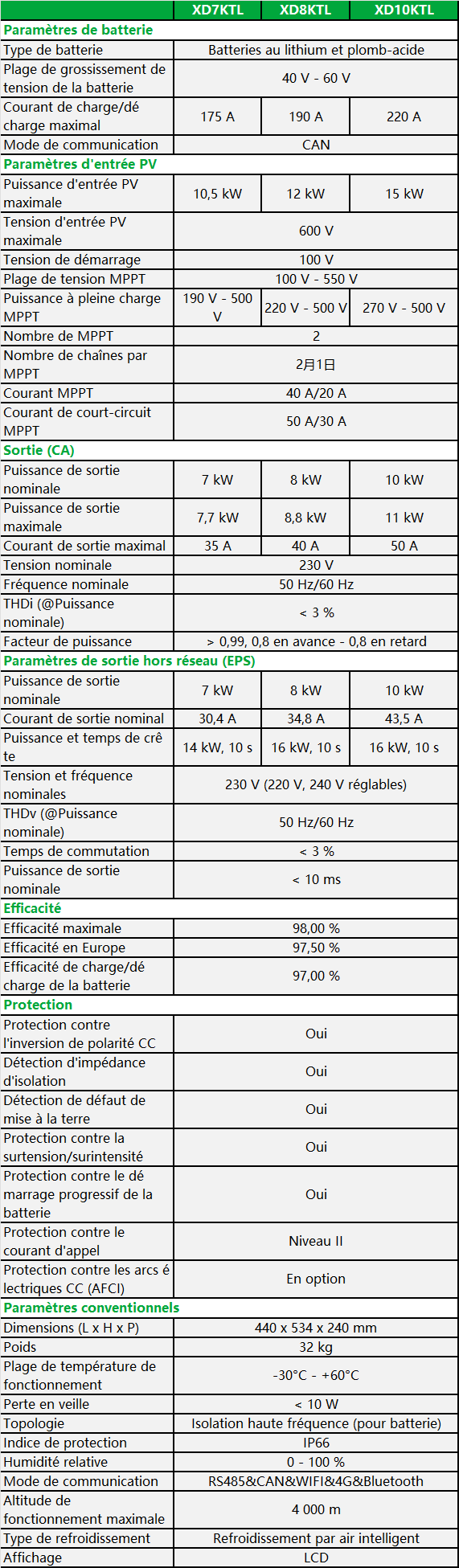 |  | XD7KTL | XD8KTL | XD10KTL |
|---|---|---|---|
| **Paramètres de batterie** | | | |
| Type de batterie | Batteries au lithium et plomb-acide | | |
| Plage de grossissement de tension de la batterie | 40 V - 60 V | | |
| Courant de charge/dé charge maximal | 175 A | 190 A | 220 A |
| Mode de communication | CAN | | |
| **Paramètres d'entrée PV** | | | |
| Puissance d'entrée PV maximale | 10,5 kW | 12 kW | 15 kW |
| Tension d'entrée PV maximale | 600 V | | |
| Tension de démarrage | 100 V | | |
| Plage de tension MPPT | 100 V - 550 V | | |
| Puissance à pleine charge MPPT | 190 V - 500 V | 220 V - 500 V | 270 V - 500 V |
| Nombre de MPPT | 2 | | |
| Nombre de chaînes par MPPT | 2月1日 | | |
| Courant MPPT | 40 A/20 A | | |
| Courant de court-circuit MPPT | 50 A/30 A | | |
| **Sortie (CA)** | | | |
| Puissance de sortie nominale | 7 kW | 8 kW | 10 kW |
| Puissance de sortie maximale | 7,7 kW | 8,8 kW | 11 kW |
| Courant de sortie maximal | 35 A | 40 A | 50 A |
| Tension nominale | 230 V | | |
| Fréquence nominale | 50 Hz/60 Hz | | |
| THDi (@Puissance nominale) | < 3 % | | |
| Facteur de puissance | > 0,99, 0,8 en avance - 0,8 en retard | | |
| **Paramètres de sortie hors réseau (EPS)** | | | |
| Puissance de sortie nominale | 7 kW | 8 kW | 10 kW |
| Courant de sortie nominal | 30,4 A | 34,8 A | 43,5 A |
| Puissance et temps de crê te | 14 kW, 10 s | 16 kW, 10 s | 16 kW, 10 s |
| Tension et fréquence nominales | 230 V (220 V, 240 V réglables) | | |
| THDv (@Puissance nominale) | 50 Hz/60 Hz | | |
| Temps de commutation | < 3 % | | |
| Puissance de sortie nominale | < 10 ms | | |
| **Efficacité** | | | |
| Efficacité maximale | 98,00 % | | |
| Efficacité en Europe | 97,50 % | | |
| Efficacité de charge/dé charge de la batterie | 97,00 % | | |
| **Protection** | | | |
| Protection contre l'inversion de polarité CC | Oui | | |
| Détection d'impédance d'isolation | Oui | | |
| Détection de défaut de mise à la terre | Oui | | |
| Protection contre la surtension/surintensité | Oui | | |
| Protection contre le dé marrage progressif de la batterie | Oui | | |
| Protection contre le courant d'appel | Niveau II | | |
| Protection contre les arcs é lectriques CC (AFCI) | En option | | |
| **Paramètres conventionnels** | | | |
| Dimensions (L x H x P) | 440 x 534 x 240 mm | | |
| Poids | 32 kg | | |
| Plage de température de fonctionnement | -30°C - +60°C | | |
| Perte en veille | < 10 W | | |
| Topologie | Isolation haute fréquence (pour batterie) | | |
| Indice de protection | IP66 | | |
| Humidité relative | 0 - 100 % | | |
| Mode de communication | RS485&CAN&WIFI&4G&Bluetooth | | |
| Altitude de fonctionnement maximale | 4 000 m | | |
| Type de refroidissement | Refroidissement par air intelligent | | |
| Affichage | LCD | | |